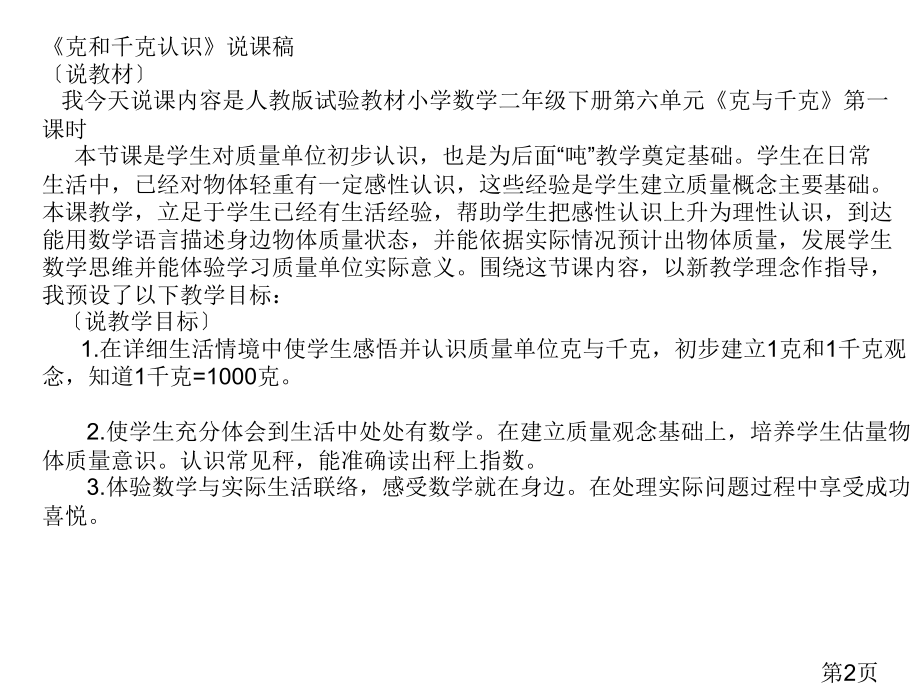 《克和千克认识》说课稿
〔说教材〕

我今天说课内容是人教版试验教材小学数学二年级下册第六单元《克与千克》第一课时

本节课是学生对质量单位初步认识，也是为后面“吨”教学奠定基础。学生在日常生活中，已经对物体轻重有一定感性认识，这些经验是学生建立质量概念主要基础。本课教学，立足于学生已经有生活经验，帮助学生把感性认识上升为理性认识，到达能用数学语言描述身边物体质量状态，并能依据实际情况预计出物体质量，发展学生数学思维并能体验学习质量单位实际意义。围绕这节课内容，以新教学理念作指导，我预设了以下教学目标：

〔说教学目标〕

1.在详细生活情境中使学生感悟并认识质量单位克与千克，初步建立1克和1千克观念，知道1千克=1000克。

2.使学生充分体会到生活中处处有数学。在建立质量观念基础上，培养学生估量物体质量意识。认识常见秤，能准确读出秤上指数。

3.体验数学与实际生活联络，感受数学就在身边。在处理实际问题过程中享受成功喜悦。

第2页